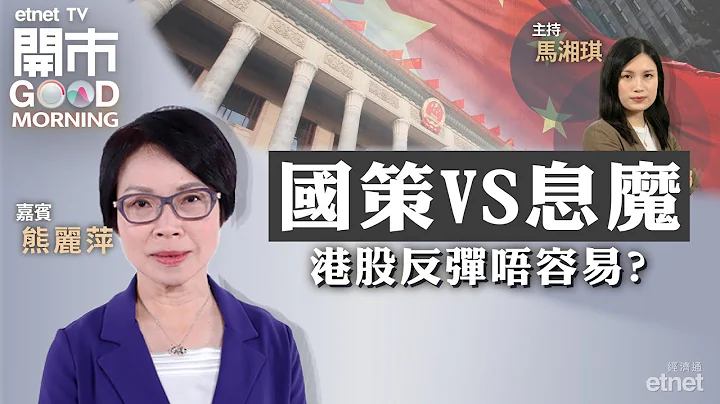 etnet TV
開市
GOOD
MORNING

主持
馬湘琪

嘉賓
熊麗萍

國策VS息魔
港股反彈唔容易?

經濟通
etnet